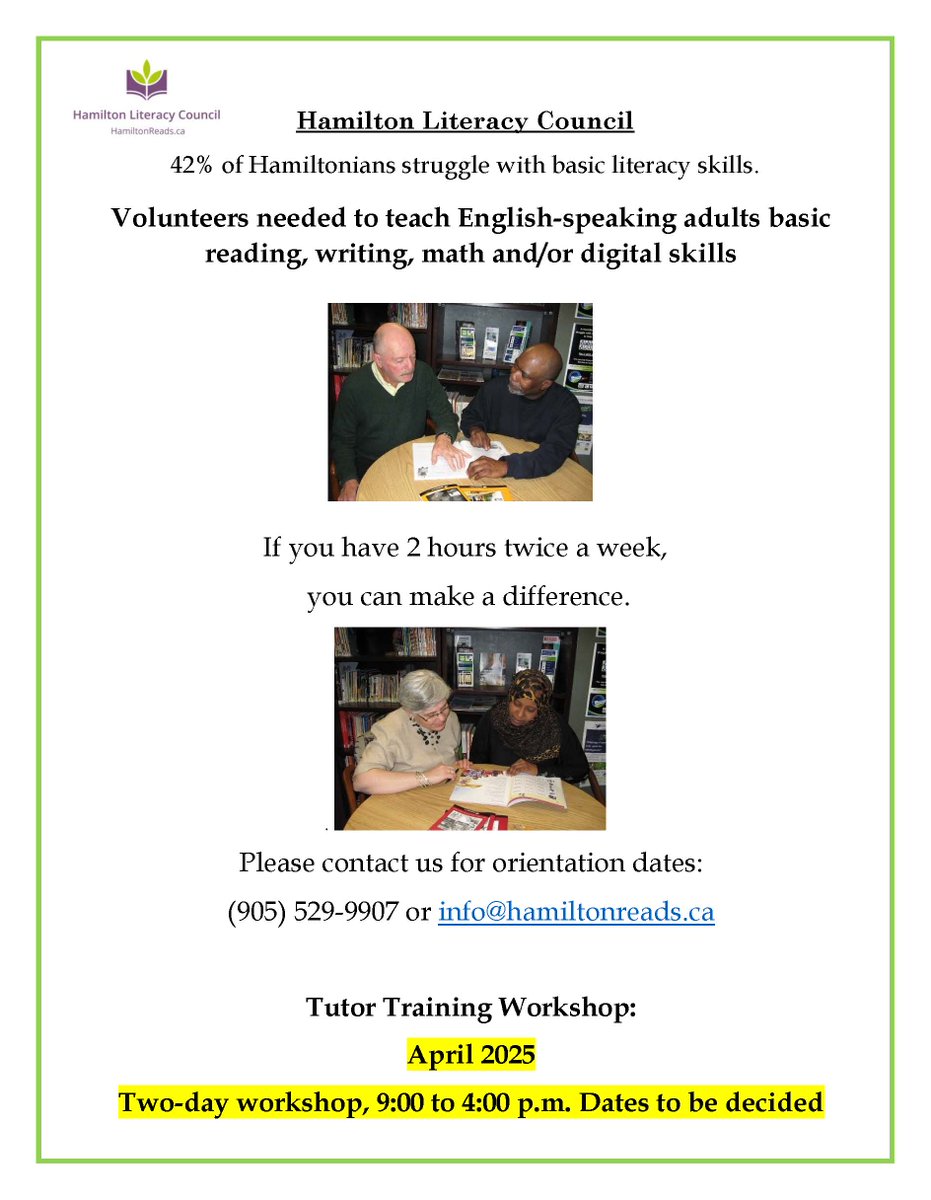 Hamilton Literacy Council
HamiltonReads.ca

Hamilton Literacy Council

42% of Hamiltonians struggle with basic literacy skills.

Volunteers needed to teach English-speaking adults basic reading, writing, math and/or digital skills

If you have 2 hours twice a week,

you can make a difference.

Please contact us for orientation dates:

(905) 529-9907 or info@hamiltonreads.ca

Tutor Training Workshop:

April 2025

Two-day workshop, 9:00 to 4:00 p.m. Dates to be decided